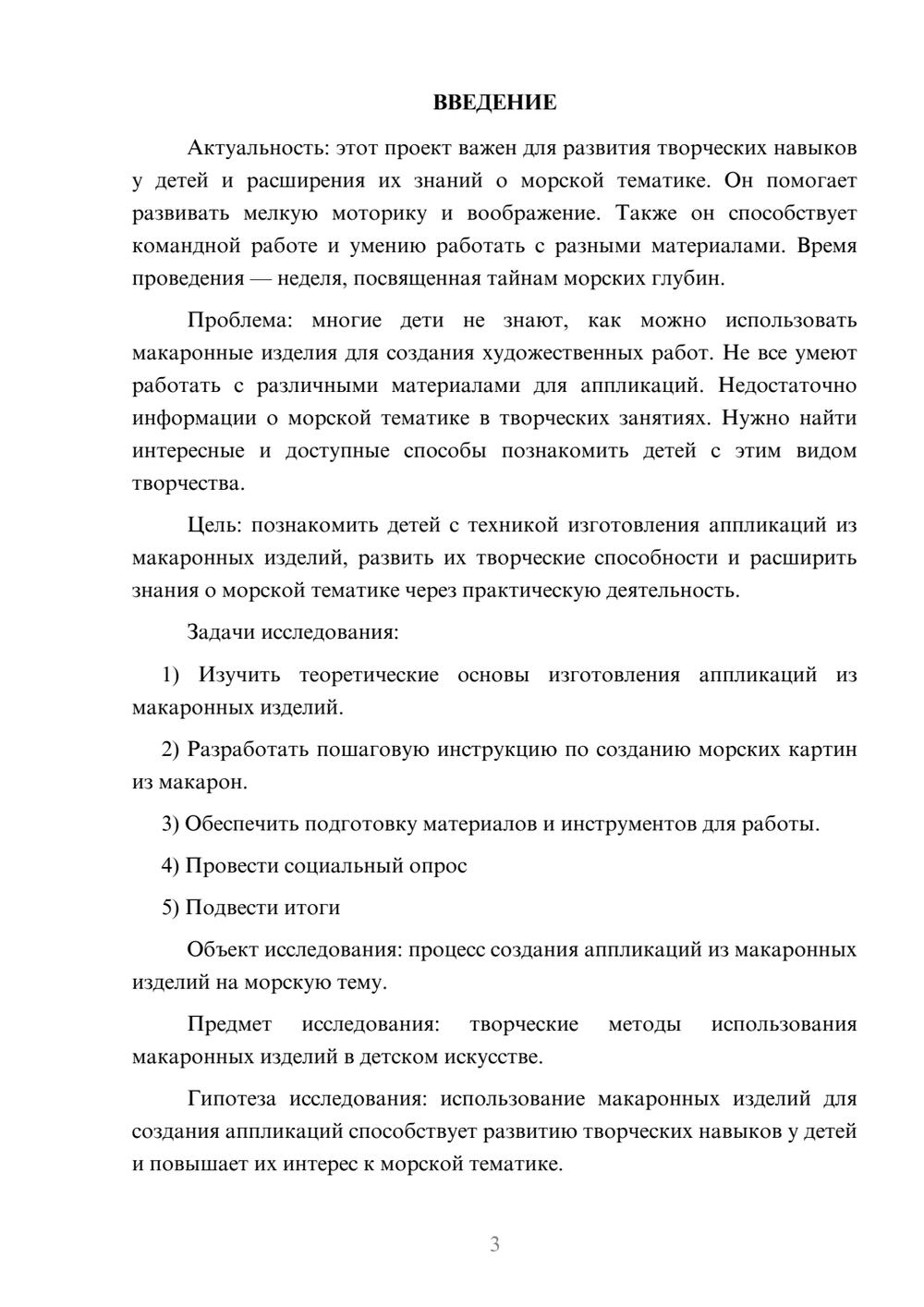 ВВЕДЕНИЕ

Актуальность: этот проект важен для развития творческих навыков у детей и расширения их знаний о морской тематике. Он помогает развивать мелкую моторику и воображение. Также он способствует командной работе и умению работать с разными материалами. Время проведения — неделя, посвященная тайнам морских глубин.

Проблема: многие дети не знают, как можно использовать макаронные изделия для создания художественных работ. Не все умеют работать с различными материалами для аппликаций. Недостаточно информации о морской тематике в творческих занятиях. Нужно найти интересные и доступные способы познакомить детей с этим видом творчества.

Цель: познакомить детей с техникой изготовления аппликаций из макаронных изделий, развить их творческие способности и расширить знания о морской тематике через практическую деятельность.

Задачи исследования:

1) Изучить теоретические основы изготовления аппликаций из макаронных изделий.

2) Разработать пошаговую инструкцию по созданию морских картин из макарон.

3) Обеспечить подготовку материалов и инструментов для работы.

4) Провести социальный опрос

5) Подвести итоги

Объект исследования: процесс создания аппликаций из макаронных изделий на морскую тему.

Предмет исследования: творческие методы использования макаронных изделий в детском искусстве.

Гипотеза исследования: использование макаронных изделий для создания аппликаций способствует развитию творческих навыков у детей и повышает их интерес к морской тематике.

3